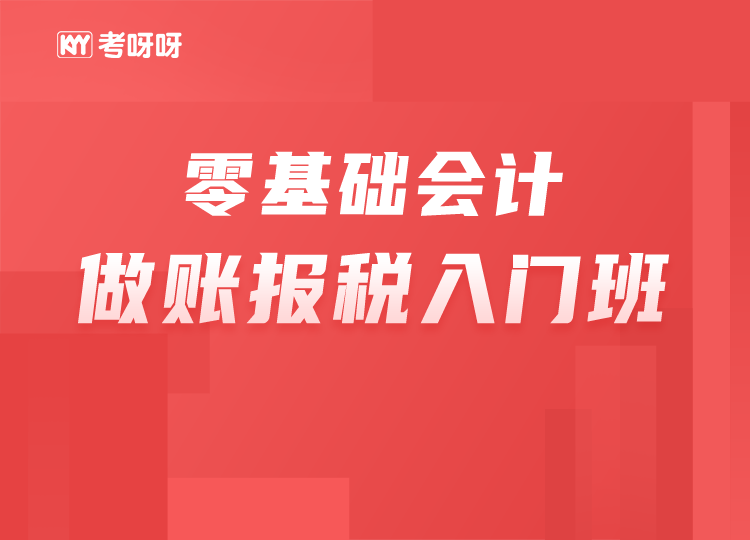 KYY 考呀呀

零基础会计
做账报税入门班